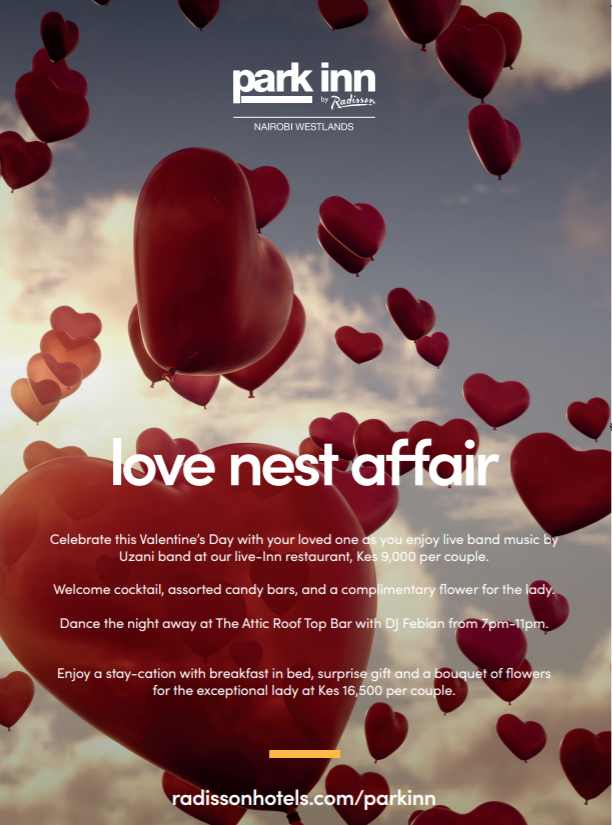 park inn
by Radisson
NAIROBI WESTLANDS

love nest affair

Celebrate this Valentine's Day with your loved one as you enjoy live band music by Uzani band at our live-Inn restaurant, Kes 9,000 per couple.

Welcome cocktail, assorted candy bars, and a complimentary flower for the lady.

Dance the night away at The Attic Roof Top Bar with DJ Febian from 7pm-11pm.

Enjoy a stay-cation with breakfast in bed, surprise gift and a bouquet of flowers for the exceptional lady at Kes 16,500 per couple.

radissonhotels.com/parkinn